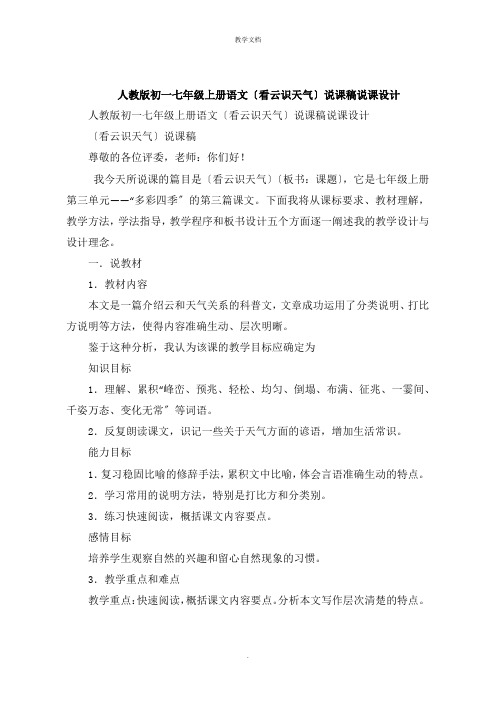 教学文档

人教版初一七年级上册语文〔看云识天气〕说课稿说课设计

人教版初一七年级上册语文〔看云识天气〕说课稿说课设计

〔看云识天气〕说课稿

尊敬的各位评委，老师：你们好！

我今天所说课的篇目是〔看云识天气〕〔板书：课题〕，它是七年级上册第三单元——“多彩四季”的第三篇课文。下面我将从课标要求、教材理解，教学方法，学法指导，教学程序和板书设计五个方面逐一阐述我的教学设计与设计理念。

一．说教材

1．教材内容

本文是一篇介绍云和天气关系的科普文，文章成功运用了分类说明、打比方说明等方法，使得内容准确生动、层次明晰。

鉴于这种分析，我认为该课的教学目标应确定为

知识目标

1．理解、累积“峰峦、预兆、轻松、均匀、倒塌、布满、征兆、一霎间、千姿万态、变化无常”等词语。

2．反复朗读课文，识记一些关于天气方面的谚语，增加生活常识。

能力目标

1．复习稳固比喻的修辞手法，累积文中比喻，体会言语准确生动的特点。

2．学习常用的说明方法，特别是打比方和分类别。

3．练习快速阅读，概括课文内容要点。

感情目标

培养学生观察自然的兴趣和留心自然现象的习惯。

3．教学重点和难点

教学重点：快速阅读，概括课文内容要点。分析本文写作层次清楚的特点。

.